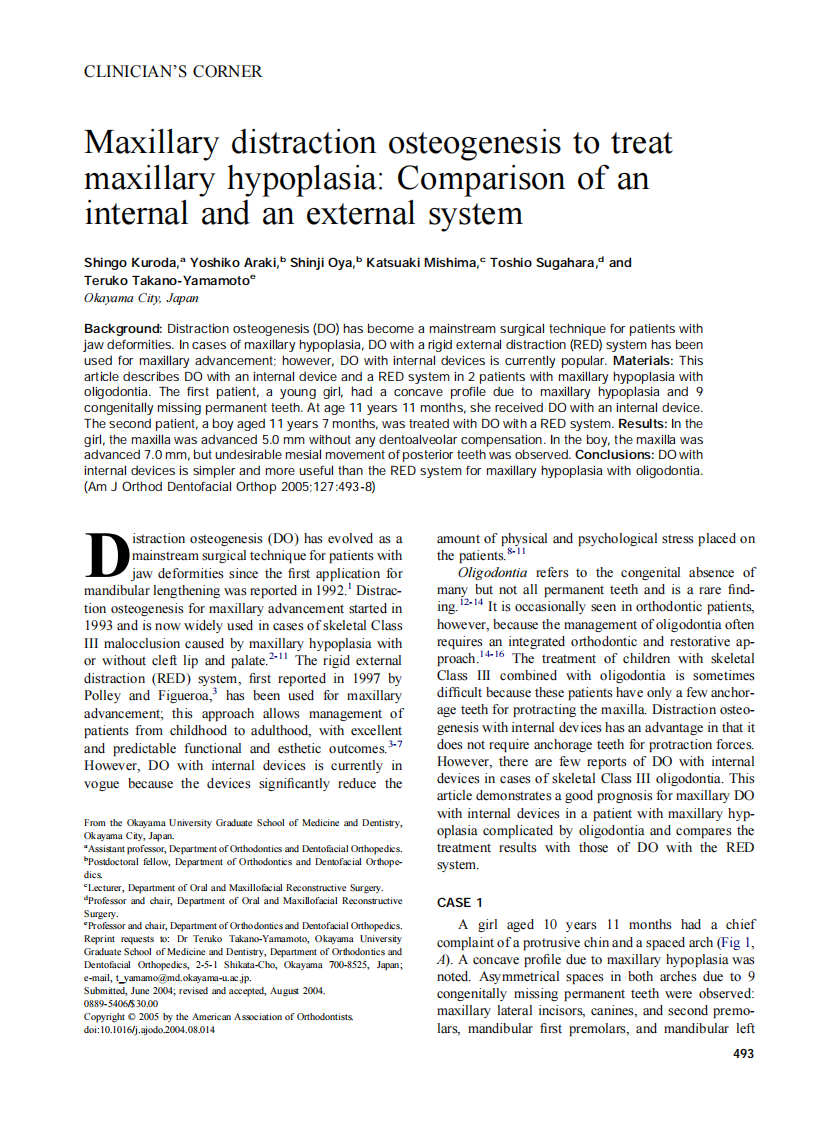 CLINICIAN'S CORNER

Maxillary distraction osteogenesis to treat maxillary hypoplasia: Comparison of an internal and an external system

Shingo Kuroda,$^a$ Yoshiko Araki,$^b$ Shinji Oya,$^b$ Katsuaki Mishima,$^c$ Toshio Sugahara,$^d$ and Teruko Takano-Yamamoto$^e$
Okayama City, Japan

Background: Distraction osteogenesis (DO) has become a mainstream surgical technique for patients with jaw deformities. In cases of maxillary hypoplasia, DO with a rigid external distraction (RED) system has been used for maxillary advancement; however, DO with internal devices is currently popular. Materials: This article describes DO with an internal device and a RED system in 2 patients with maxillary hypoplasia with oligodontia. The first patient, a young girl, had a concave profile due to maxillary hypoplasia and 9 congenitally missing permanent teeth. At age 11 years 11 months, she received DO with an internal device. The second patient, a boy aged 11 years 7 months, was treated with DO with a RED system. Results: In the girl, the maxilla was advanced 5.0 mm without any dentoalveolar compensation. In the boy, the maxilla was advanced 7.0 mm, but undesirable mesial movement of posterior teeth was observed. Conclusions: DO with internal devices is simpler and more useful than the RED system for maxillary hypoplasia with oligodontia. (Am J Orthod Dentofacial Orthop 2005;127:493-8)

Distraction osteogenesis (DO) has evolved as a mainstream surgical technique for patients with jaw deformities since the first application for mandibular lengthening was reported in 1992.$^1$ Distraction osteogenesis for maxillary advancement started in 1993 and is now widely used in cases of skeletal Class III malocclusion caused by maxillary hypoplasia with or without cleft lip and palate.$^{2-11}$ The rigid external distraction (RED) system, first reported in 1997 by Polley and Figueroa,$^3$ has been used for maxillary advancement; this approach allows management of patients from childhood to adulthood, with excellent and predictable functional and esthetic outcomes.$^{3-7}$ However, DO with internal devices is currently in vogue because the devices significantly reduce the

From the Okayama University Graduate School of Medicine and Dentistry, Okayama City, Japan.
$^a$Assistant professor, Department of Orthodontics and Dentofacial Orthopedics.
$^b$Postdoctoral fellow, Department of Orthodontics and Dentofacial Orthopedics.
$^c$Lecturer, Department of Oral and Maxillofacial Reconstructive Surgery.
$^d$Professor and chair, Department of Oral and Maxillofacial Reconstructive Surgery.
$^e$Professor and chair, Department of Orthodontics and Dentofacial Orthopedics.
Reprint requests to: Dr Teruko Takano-Yamamoto, Okayama University Graduate School of Medicine and Dentistry, Department of Orthodontics and Dentofacial Orthopedics, 2-5-1 Shikata-Cho, Okayama 700-8525, Japan; e-mail, t_yamamo@md.okayama-u.ac.jp.
Submitted, June 2004; revised and accepted, August 2004.
0889-5406/$30.00
Copyright © 2005 by the American Association of Orthodontists.
doi:10.1016/j.ajodo.2004.08.014

amount of physical and psychological stress placed on the patients.$^{8-11}$

Oligodontia refers to the congenital absence of many but not all permanent teeth and is a rare finding.$^{12-14}$ It is occasionally seen in orthodontic patients, however, because the management of oligodontia often requires an integrated orthodontic and restorative approach.$^{14-16}$ The treatment of children with skeletal Class III combined with oligodontia is sometimes difficult because these patients have only a few anchorage teeth for protracting the maxilla. Distraction osteogenesis with internal devices has an advantage in that it does not require anchorage teeth for protraction forces. However, there are few reports of DO with internal devices in cases of skeletal Class III oligodontia. This article demonstrates a good prognosis for maxillary DO with internal devices in a patient with maxillary hypoplasia complicated by oligodontia and compares the treatment results with those of DO with the RED system.

CASE 1

A girl aged 10 years 11 months had a chief complaint of a protrusive chin and a spaced arch (Fig 1, A). A concave profile due to maxillary hypoplasia was noted. Asymmetrical spaces in both arches due to 9 congenitally missing permanent teeth were observed: maxillary lateral incisors, canines, and second premolars, mandibular first premolars, and mandibular left

493